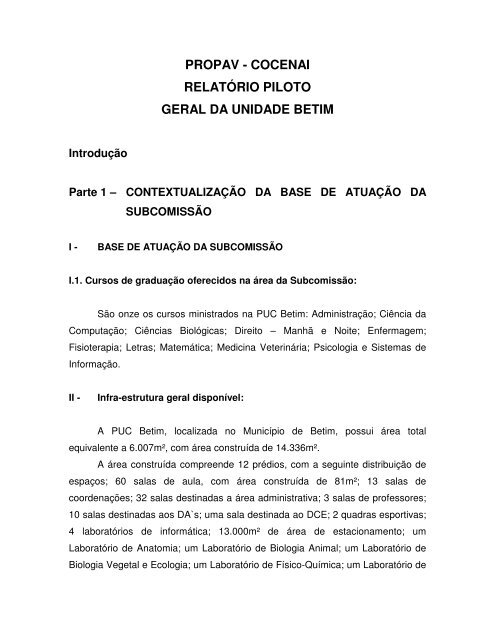 PROPAV - COCENAI
RELATÓRIO PILOTO
GERAL DA UNIDADE BETIM

Introdução

Parte 1 – CONTEXTUALIZAÇÃO DA BASE DE ATUAÇÃO DA SUBCOMISSÃO

I - BASE DE ATUAÇÃO DA SUBCOMISSÃO

I.1. Cursos de graduação oferecidos na área da Subcomissão:

São onze os cursos ministrados na PUC Betim: Administração; Ciência da Computação; Ciências Biológicas; Direito – Manhã e Noite; Enfermagem; Fisioterapia; Letras; Matemática; Medicina Veterinária; Psicologia e Sistemas de Informação.

II - Infra-estrutura geral disponível:

A PUC Betim, localizada no Município de Betim, possui área total equivalente a 6.007m², com área construída de 14.336m².

A área construída compreende 12 prédios, com a seguinte distribuição de espaços; 60 salas de aula, com área construída de 81m²; 13 salas de coordenações; 32 salas destinadas a área administrativa; 3 salas de professores; 10 salas destinadas aos DA`s; uma sala destinada ao DCE; 2 quadras esportivas; 4 laboratórios de informática; 13.000m² de área de estacionamento; um Laboratório de Anatomia; um Laboratório de Biologia Animal; um Laboratório de Biologia Vegetal e Ecologia; um Laboratório de Físico-Química; um Laboratório de